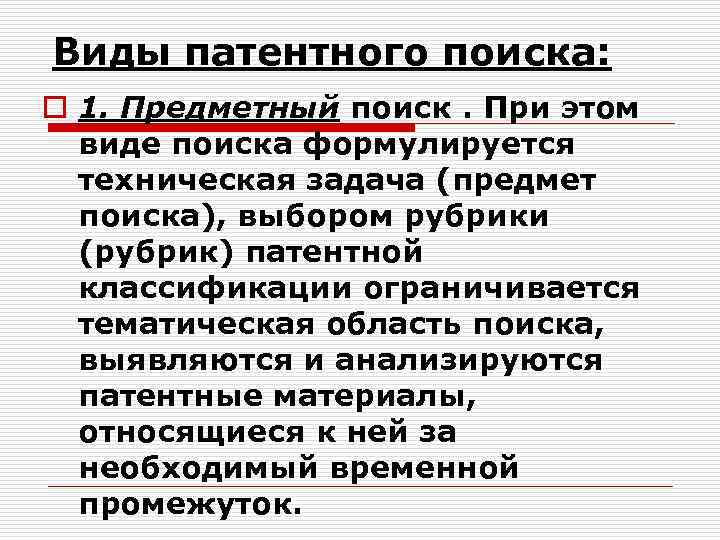 Виды патентного поиска:

1. Предметный поиск . При этом виде поиска формулируется техническая задача (предмет поиска), выбором рубрики (рубрик) патентной классификации ограничивается тематическая область поиска, выявляются и анализируются патентные материалы, относящиеся к ней за необходимый временной промежуток.